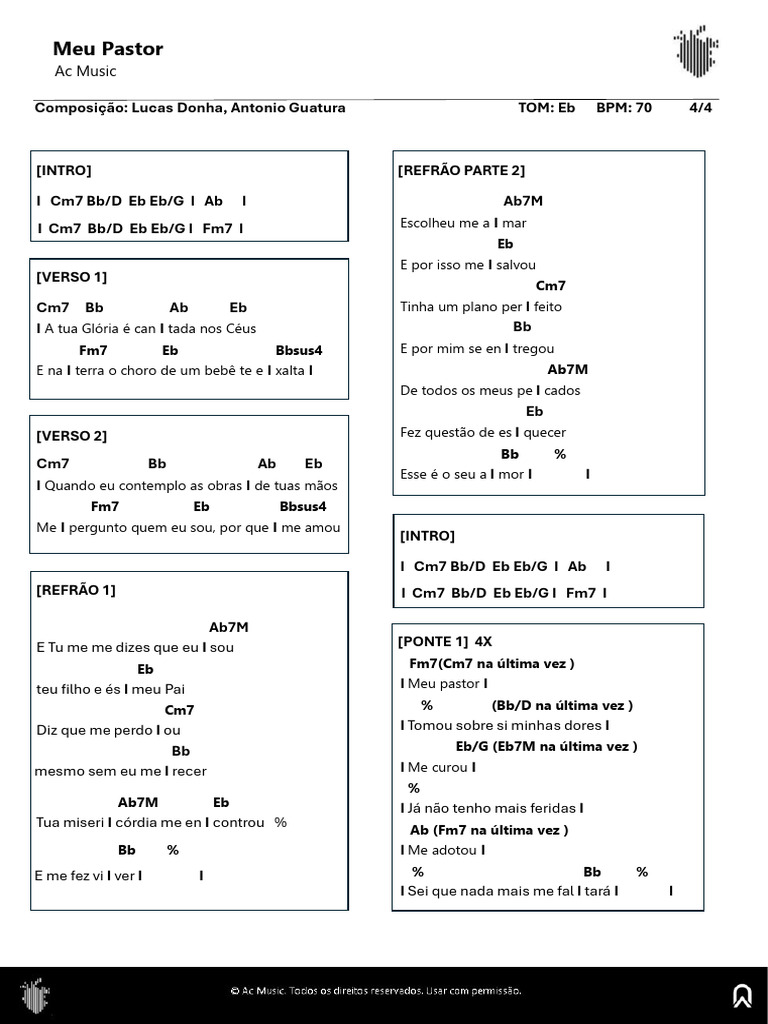 Meu Pastor
Ac Music

Composição: Lucas Donha, Antonio Guatura TOM: Eb BPM: 70 4/4

[INTRO]
I Cm7 Bb/D Eb Eb/G I Ab I
I Cm7 Bb/D Eb Eb/G I Fm7 I

[VERSO 1]
Cm7 Bb Ab Eb
I A tua Glória é can I tada nos Céus
Fm7 Eb Bbsus4
E na I terra o choro de um bebê te e I xalta I

[VERSO 2]
Cm7 Bb Ab Eb
I Quando eu contemplo as obras I de tuas mãos
Fm7 Eb Bbsus4
Me I pergunto quem eu sou, por que I me amou

[REFRÃO 1]
Ab7M
E Tu me me dizes que eu I sou
Eb
teu filho e és I meu Pai
Cm7
Diz que me perdo I ou
Bb
mesmo sem eu me I recer
Ab7M Eb
Tua miseri I córdia me en I controu %
Bb %
E me fez vi I ver I I

[REFRÃO PARTE 2]
Ab7M
Escolheu me a I mar
Eb
E por isso me I salvou
Cm7
Tinha um plano per I feito
Bb
E por mim se en I tregou
Ab7M
De todos os meus pe I cados
Eb
Fez questão de es I quecer
Bb %
Esse é o seu a I mor I I

[INTRO]
I Cm7 Bb/D Eb Eb/G I Ab I
I Cm7 Bb/D Eb Eb/G I Fm7 I

[PONTE 1] 4X
Fm7(Cm7 na última vez )
I Meu pastor I
% (Bb/D na última vez )
I Tomou sobre si minhas dores I
Eb/G (Eb7M na última vez )
I Me curou I
%
I Já não tenho mais feridas I
Ab (Fm7 na última vez )
I Me adotou I
% Bb %
I Sei que nada mais me fal I tará I I

© Ac Music. Todos os direitos reservados. Usar com permissão.